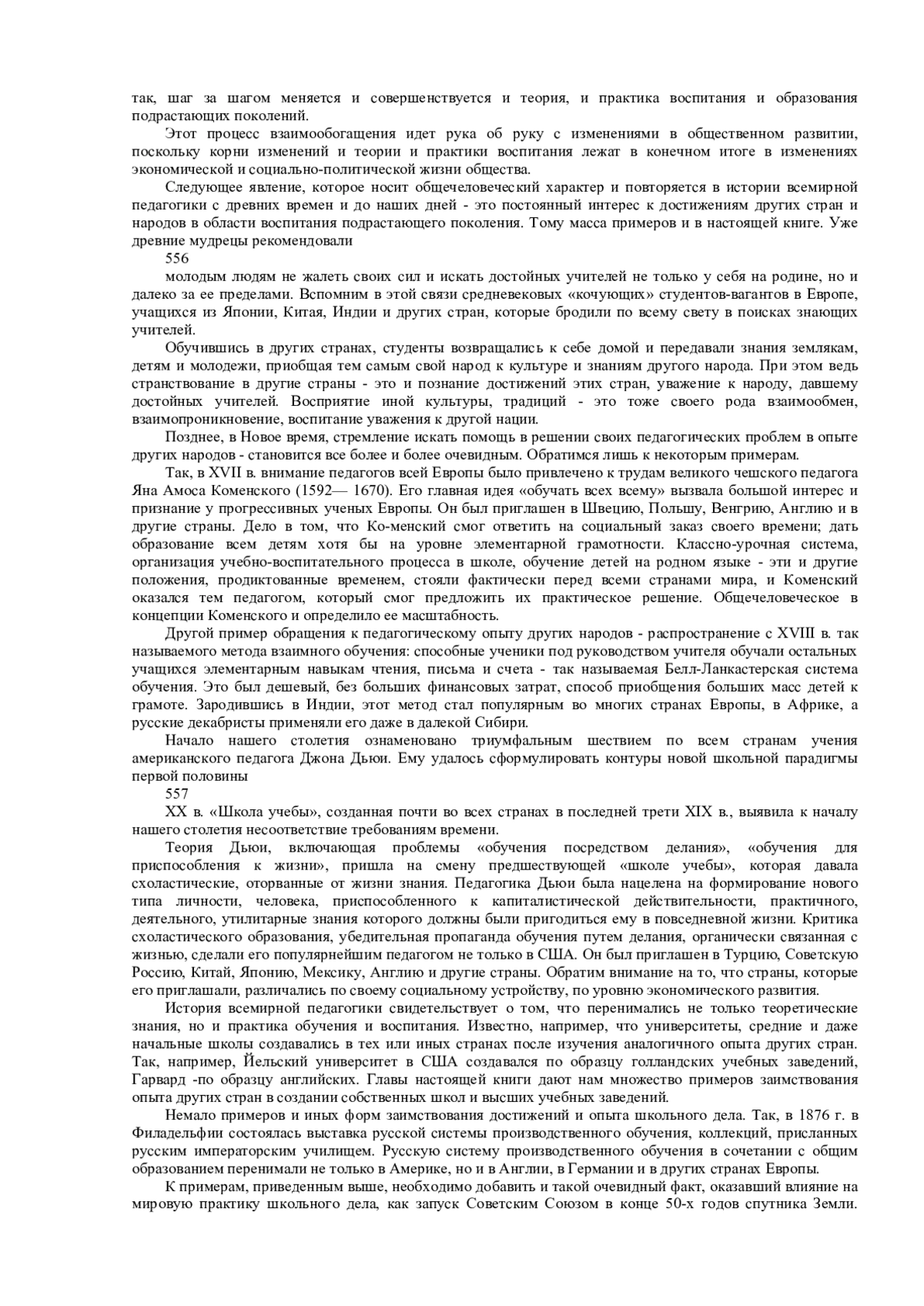 так, шаг за шагом меняется и совершенствуется и теория, и практика воспитания и образования подрастающих поколений.

Этот процесс взаимообогащения идет рука об руку с изменениями в общественном развитии, поскольку корни изменений и теории и практики воспитания лежат в конечном итоге в изменениях экономической и социально-политической жизни общества.

Следующее явление, которое носит общечеловеческий характер и повторяется в истории всемирной педагогики с древних времен и до наших дней - это постоянный интерес к достижениям других стран и народов в области воспитания подрастающего поколения. Тому масса примеров и в настоящей книге. Уже древние мудрецы рекомендовали

556

молодым людям не жалеть своих сил и искать достойных учителей не только у себя на родине, но и далеко за ее пределами. Вспомним в этой связи средневековых «кочующих» студентов-вагантов в Европе, учащихся из Японии, Китая, Индии и других стран, которые бродили по всему свету в поисках знающих учителей.

Обучившись в других странах, студенты возвращались к себе домой и передавали знания землякам, детям и молодежи, приобщая тем самым свой народ к культуре и знаниям другого народа. При этом ведь странствование в другие страны - это и познание достижений этих стран, уважение к народу, давшему достойных учителей. Восприятие иной культуры, традиций - это тоже своего рода взаимообмен, взаимопроникновение, воспитание уважения к другой нации.

Позднее, в Новое время, стремление искать помощь в решении своих педагогических проблем в опыте других народов - становится все более и более очевидным. Обратимся лишь к некоторым примерам.

Так, в XVII в. внимание педагогов всей Европы было привлечено к трудам великого чешского педагога Яна Амоса Коменского (1592— 1670). Его главная идея «обучать всех всему» вызвала большой интерес и признание у прогрессивных ученых Европы. Он был приглашен в Швецию, Польшу, Венгрию, Англию и в другие страны. Дело в том, что Ко-менский смог ответить на социальный заказ своего времени; дать образование всем детям хотя бы на уровне элементарной грамотности. Классно-урочная система, организация учебно-воспитательного процесса в школе, обучение детей на родном языке - эти и другие положения, продиктованные временем, стояли фактически перед всеми странами мира, и Коменский оказался тем педагогом, который смог предложить их практическое решение. Общечеловеческое в концепции Коменского и определило ее масштабность.

Другой пример обращения к педагогическому опыту других народов - распространение с XVIII в. так называемого метода взаимного обучения: способные ученики под руководством учителя обучали остальных учащихся элементарным навыкам чтения, письма и счета - так называемая Белл-Ланкастерская система обучения. Это был дешевый, без больших финансовых затрат, способ приобщения больших масс детей к грамоте. Зародившись в Индии, этот метод стал популярным во многих странах Европы, в Африке, а русские декабристы применяли его даже в далекой Сибири.

Начало нашего столетия ознаменовано триумфальным шествием по всем странам учения американского педагога Джона Дьюи. Ему удалось сформулировать контуры новой школьной парадигмы первой половины

557

XX в. «Школа учебы», созданная почти во всех странах в последней трети XIX в., выявила к началу нашего столетия несоответствие требованиям времени.

Теория Дьюи, включающая проблемы «обучения посредством делания», «обучения для приспособления к жизни», пришла на смену предшествующей «школе учебы», которая давала схоластические, оторванные от жизни знания. Педагогика Дьюи была нацелена на формирование нового типа личности, человека, приспособленного к капиталистической действительности, практичного, деятельного, утилитарные знания которого должны были пригодиться ему в повседневной жизни. Критика схоластического образования, убедительная пропаганда обучения путем делания, органически связанная с жизнью, сделали его популярнейшим педагогом не только в США. Он был приглашен в Турцию, Советскую Россию, Китай, Японию, Мексику, Англию и другие страны. Обратим внимание на то, что страны, которые его приглашали, различались по своему социальному устройству, по уровню экономического развития.

История всемирной педагогики свидетельствует о том, что перенимались не только теоретические знания, но и практика обучения и воспитания. Известно, например, что университеты, средние и даже начальные школы создавались в тех или иных странах после изучения аналогичного опыта других стран. Так, например, Йельский университет в США создавался по образцу голландских учебных заведений, Гарвард -по образцу английских. Главы настоящей книги дают нам множество примеров заимствования опыта других стран в создании собственных школ и высших учебных заведений.

Немало примеров и иных форм заимствования достижений и опыта школьного дела. Так, в 1876 г. в Филадельфии состоялась выставка русской системы производственного обучения, коллекций, присланных русским императорским училищем. Русскую систему производственного обучения в сочетании с общим образованием перенимали не только в Америке, но и в Англии, в Германии и в других странах Европы.

К примерам, приведенным выше, необходимо добавить и такой очевидный факт, оказавший влияние на мировую практику школьного дела, как запуск Советским Союзом в конце 50-х годов спутника Земли.